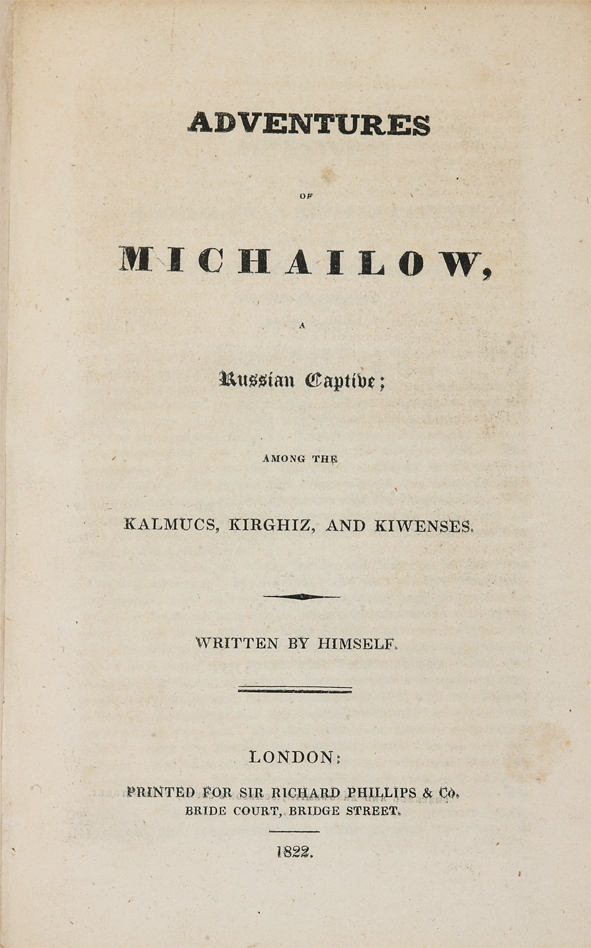 ADVENTURES

OF

MICHAILOW,

A

Russian Captive;

AMONG THE

KALMUCS, KIRGHIZ, AND KIWENSES.

WRITTEN BY HIMSELF.

LONDON:

PRINTED FOR SIR RICHARD PHILLIPS & Co.
BRIDE COURT, BRIDGE STREET.

1822.